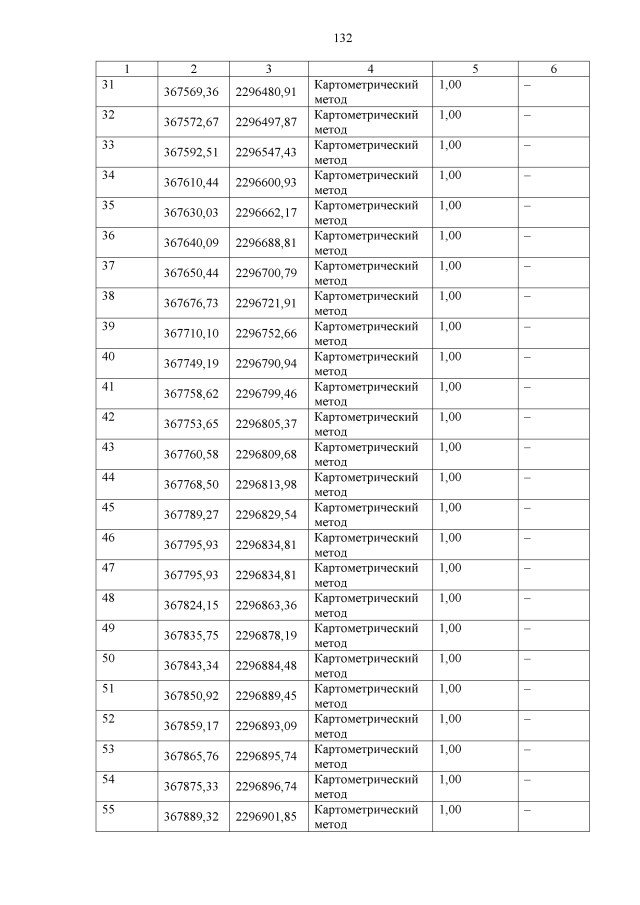 132

| 1 | 2 | 3 | 4 | 5 | 6 |
|---|---|---|---|---|---|
| 31 | 367569,36 | 2296480,91 | Картометрический метод | 1,00 | – |
| 32 | 367572,67 | 2296497,87 | Картометрический метод | 1,00 | – |
| 33 | 367592,51 | 2296547,43 | Картометрический метод | 1,00 | – |
| 34 | 367610,44 | 2296600,93 | Картометрический метод | 1,00 | – |
| 35 | 367630,03 | 2296662,17 | Картометрический метод | 1,00 | – |
| 36 | 367640,09 | 2296688,81 | Картометрический метод | 1,00 | – |
| 37 | 367650,44 | 2296700,79 | Картометрический метод | 1,00 | – |
| 38 | 367676,73 | 2296721,91 | Картометрический метод | 1,00 | – |
| 39 | 367710,10 | 2296752,66 | Картометрический метод | 1,00 | – |
| 40 | 367749,19 | 2296790,94 | Картометрический метод | 1,00 | – |
| 41 | 367758,62 | 2296799,46 | Картометрический метод | 1,00 | – |
| 42 | 367753,65 | 2296805,37 | Картометрический метод | 1,00 | – |
| 43 | 367760,58 | 2296809,68 | Картометрический метод | 1,00 | – |
| 44 | 367768,50 | 2296813,98 | Картометрический метод | 1,00 | – |
| 45 | 367789,27 | 2296829,54 | Картометрический метод | 1,00 | – |
| 46 | 367795,93 | 2296834,81 | Картометрический метод | 1,00 | – |
| 47 | 367795,93 | 2296834,81 | Картометрический метод | 1,00 | – |
| 48 | 367824,15 | 2296863,36 | Картометрический метод | 1,00 | – |
| 49 | 367835,75 | 2296878,19 | Картометрический метод | 1,00 | – |
| 50 | 367843,34 | 2296884,48 | Картометрический метод | 1,00 | – |
| 51 | 367850,92 | 2296889,45 | Картометрический метод | 1,00 | – |
| 52 | 367859,17 | 2296893,09 | Картометрический метод | 1,00 | – |
| 53 | 367865,76 | 2296895,74 | Картометрический метод | 1,00 | – |
| 54 | 367875,33 | 2296896,74 | Картометрический метод | 1,00 | – |
| 55 | 367889,32 | 2296901,85 | Картометрический метод | 1,00 | – |